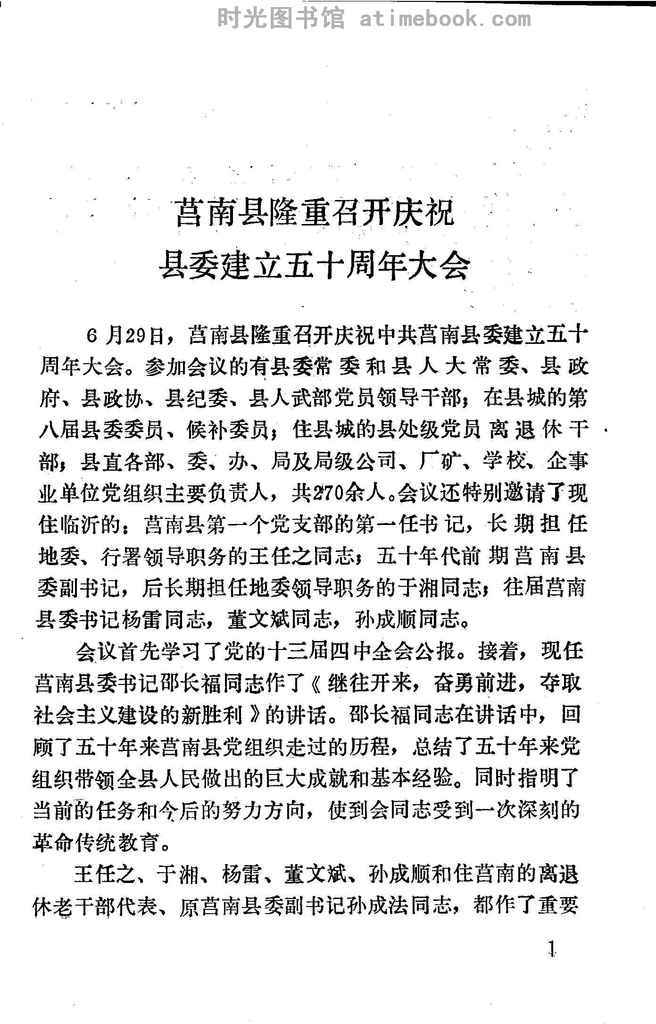 时光图书馆 atimebook.com

莒南县隆重召开庆祝
县委建立五十周年大会

6月29日，莒南县隆重召开庆祝中共莒南县委建立五十周年大会。参加会议的有县委常委和县人大常委、县政府、县政协、县纪委、县人武部党员领导干部；在县城的第八届县委委员、候补委员；住县城的县处级党员离退休干部；县直各部、委、办、局及局级公司、厂矿、学校、企事业单位党组织主要负责人，共270余人。会议还特别邀请了现住临沂的：莒南县第一个党支部的第一任书记，长期担任地委、行署领导职务的王任之同志；五十年代前期莒南县委副书记，后长期担任地委领导职务的于湘同志；往届莒南县委书记杨雷同志，董文斌同志，孙成顺同志。

会议首先学习了党的十三届四中全会公报。接着，现任莒南县委书记邵长福同志作了《继往开来，奋勇前进，夺取社会主义建设的新胜利》的讲话。邵长福同志在讲话中，回顾了五十年来莒南县党组织走过的历程，总结了五十年来党组织带领全县人民做出的巨大成就和基本经验。同时指明了当前的任务和今后的努力方向，使到会同志受到一次深刻的革命传统教育。

王任之、于湘、杨雷、董文斌、孙成顺和住莒南的离退休老干部代表、原莒南县委副书记孙成法同志，都作了重要

1